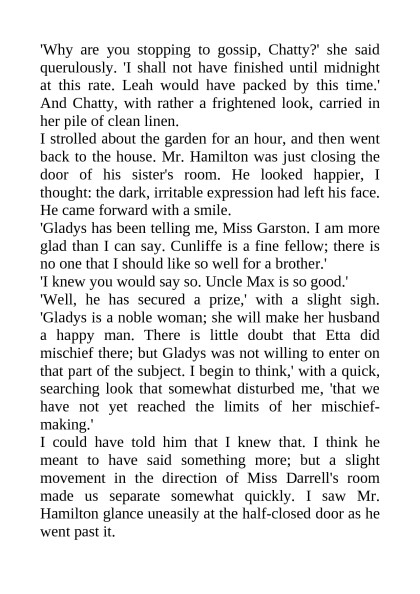 'Why are you stopping to gossip, Chatty?' she said querulously. 'I shall not have finished until midnight at this rate. Leah would have packed by this time.' And Chatty, with rather a frightened look, carried in her pile of clean linen.

I strolled about the garden for an hour, and then went back to the house. Mr. Hamilton was just closing the door of his sister's room. He looked happier, I thought: the dark, irritable expression had left his face. He came forward with a smile.

'Gladys has been telling me, Miss Garston. I am more glad than I can say. Cunliffe is a fine fellow; there is no one that I should like so well for a brother.'

'I knew you would say so. Uncle Max is so good.'

'Well, he has secured a prize,' with a slight sigh. 'Gladys is a noble woman; she will make her husband a happy man. There is little doubt that Etta did mischief there; but Gladys was not willing to enter on that part of the subject. I begin to think,' with a quick, searching look that somewhat disturbed me, 'that we have not yet reached the limits of her mischief-making.'

I could have told him that I knew that. I think he meant to have said something more; but a slight movement in the direction of Miss Darrell's room made us separate somewhat quickly. I saw Mr. Hamilton glance uneasily at the half-closed door as he went past it.